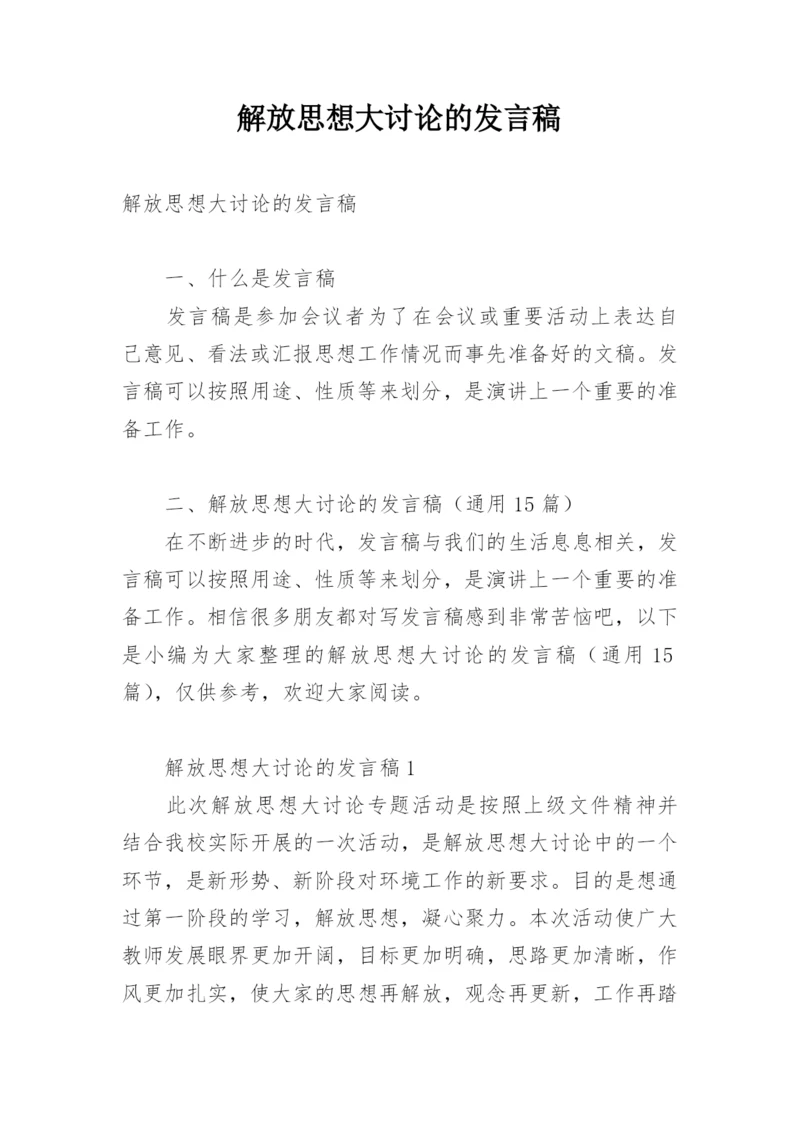 解放思想大讨论的发言稿

解放思想大讨论的发言稿

一、什么是发言稿

发言稿是参加会议者为了在会议或重要活动上表达自己意见、看法或汇报思想工作情况而事先准备好的文稿。发言稿可以按照用途、性质等来划分，是演讲上一个重要的准备工作。

二、解放思想大讨论的发言稿（通用 15 篇）

在不断进步的时代，发言稿与我们的生活息息相关，发言稿可以按照用途、性质等来划分，是演讲上一个重要的准备工作。相信很多朋友都对写发言稿感到非常苦恼吧，以下是小编为大家整理的解放思想大讨论的发言稿（通用 15 篇），仅供参考，欢迎大家阅读。

解放思想大讨论的发言稿 1

此次解放思想大讨论专题活动是按照上级文件精神并结合我校实际开展的一次活动，是解放思想大讨论中的一个环节，是新形势、新阶段对环境工作的新要求。目的是想通过第一阶段的学习，解放思想，凝心聚力。本次活动使广大教师发展眼界更加开阔，目标更加明确，思路更加清晰，作风更加扎实，使大家的思想再解放，观念再更新，工作再踏